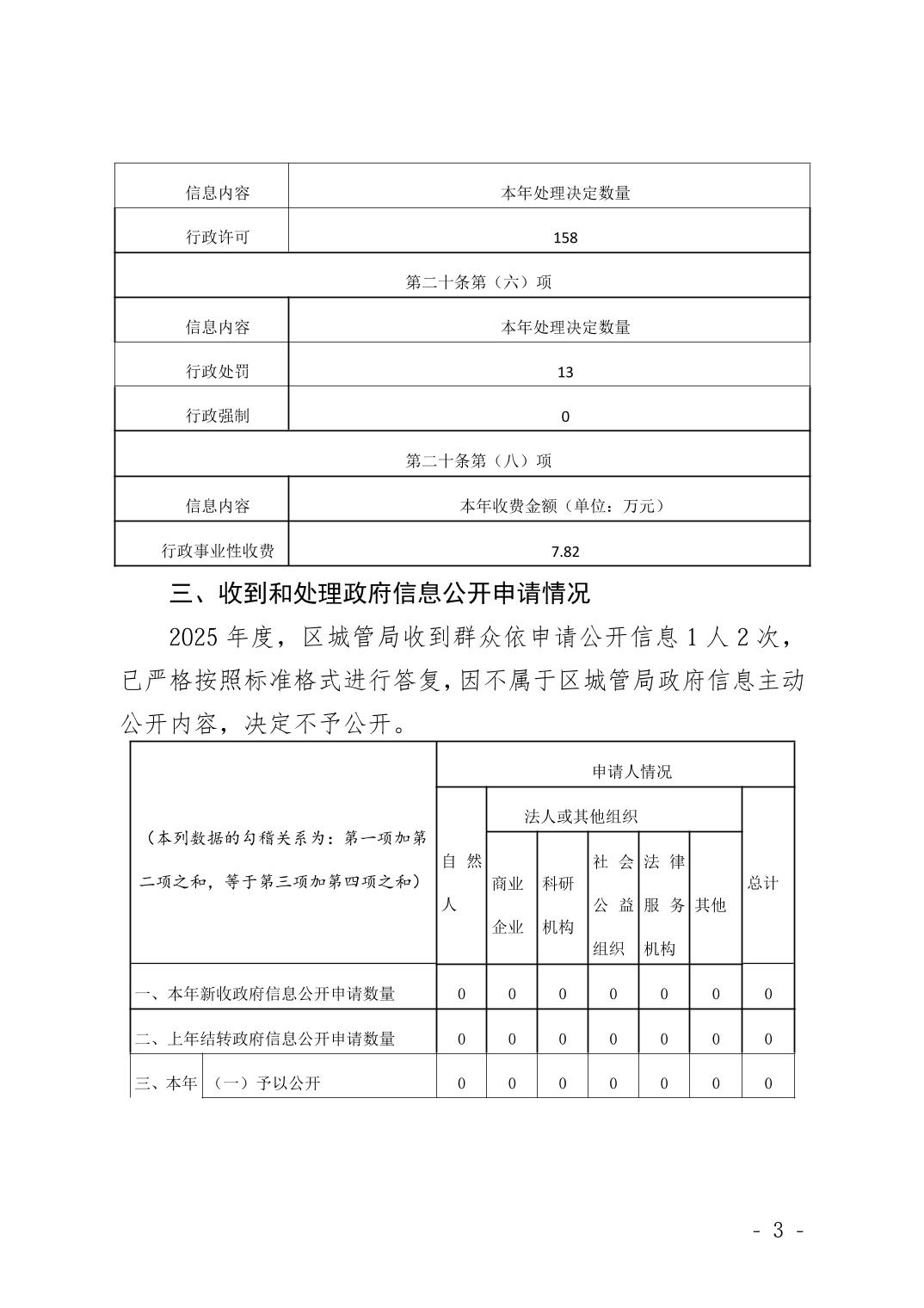 | 信息内容 | 本年处理决定数量 |
|---|---|
| 行政许可 | 158 |
| 第二十条第（六）项 | |
| 信息内容 | 本年处理决定数量 |
| 行政处罚 | 13 |
| 行政强制 | 0 |
| 第二十条第（八）项 | |
| 信息内容 | 本年收费金额（单位：万元） |
| 行政事业性收费 | 7.82 |

三、收到和处理政府信息公开申请情况

2025 年度，区城管局收到群众依申请公开信息 1 人 2 次，已严格按照标准格式进行答复，因不属于区城管局政府信息主动公开内容，决定不予公开。

| （本列数据的勾稽关系为：第一项加第二项之和，等于第三项加第四项之和） | | 申请人情况 | | | | | | |
|---|---|---|---|---|---|---|---|---|
| | | 自然人 | 法人或其他组织 | | | | | 总计 |
| | | | 商业企业 | 科研机构 | 社会公益组织 | 法律服务机构 | 其他 | |
| 一、本年新收政府信息公开申请数量 | | 0 | 0 | 0 | 0 | 0 | 0 | 0 |
| 二、上年结转政府信息公开申请数量 | | 0 | 0 | 0 | 0 | 0 | 0 | 0 |
| 三、本年 | （一）予以公开 | 0 | 0 | 0 | 0 | 0 | 0 | 0 |

- 3 -